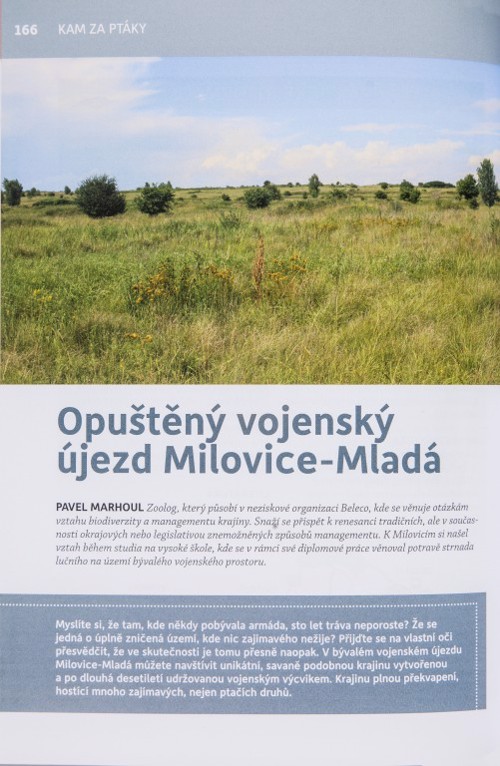 166 KAM ZA PTÁKY

Opuštěný vojenský újezd Milovice-Mladá

PAVEL MARHOUL Zoolog, který působí v neziskové organizaci Beleco, kde se věnuje otázkám vztahu biodiverzity a managementu krajiny. Snaží se přispět k renesanci tradičních, ale v současnosti okrajových nebo legislativou znemožněných způsobů managementu. K Milovicím si našel vztah během studia na vysoké škole, kde se v rámci své diplomové práce věnoval potravě strnada lučního na území bývalého vojenského prostoru.

Myslíte si, že tam, kde někdy pobývala armáda, sto let tráva neporoste? Že se jedná o úplně zničená území, kde nic zajímavého nežije? Přijďte se na vlastní oči přesvědčit, že ve skutečnosti je tomu přesně naopak. V bývalém vojenském újezdu Milovice-Mladá můžete navštívit unikátní, savaně podobnou krajinu vytvořenou a po dlouhá desetiletí udržovanou vojenským výcvikem. Krajinu plnou překvapení, hostící mnoho zajímavých, nejen ptačích druhů.